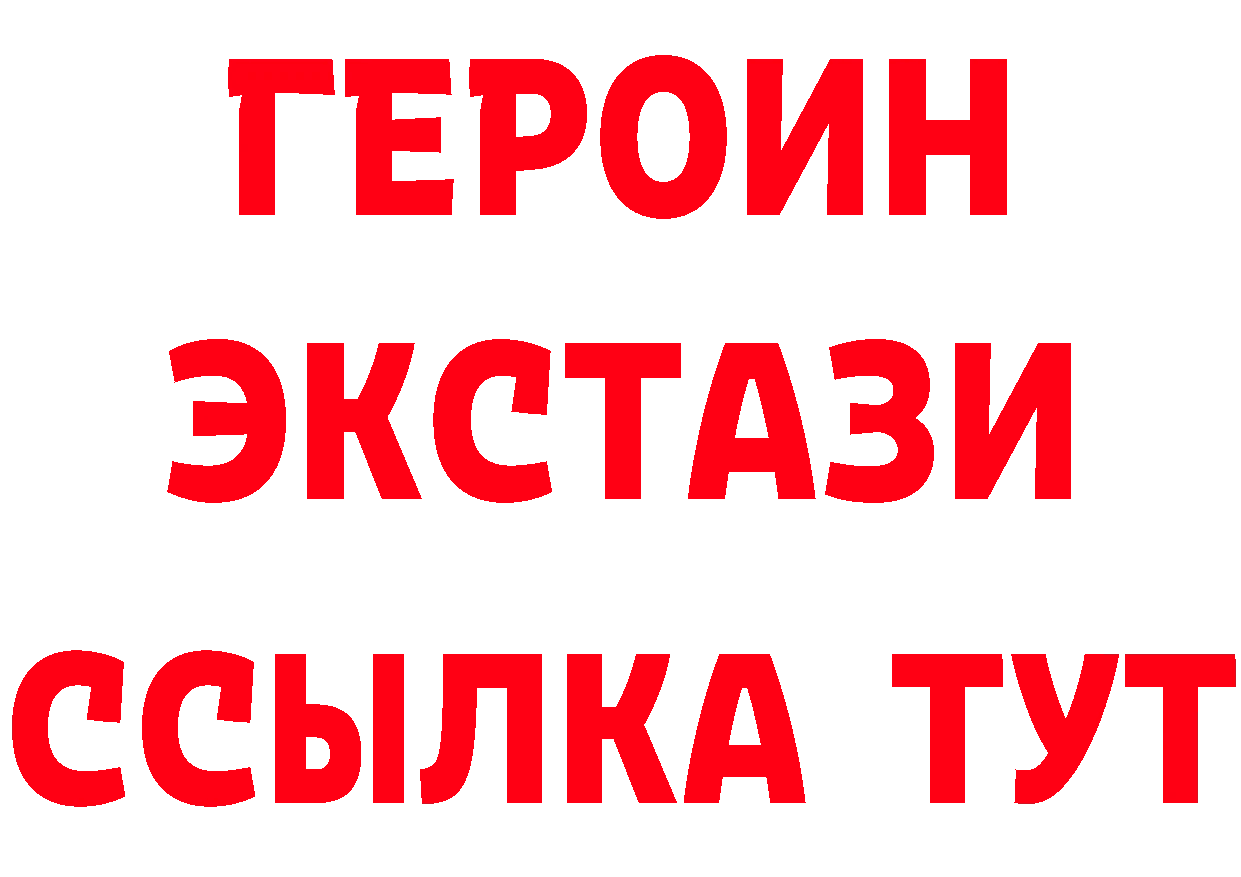 ГЕРОИН
ЭКСТАЗИ
ССЫЛКА ТУТ